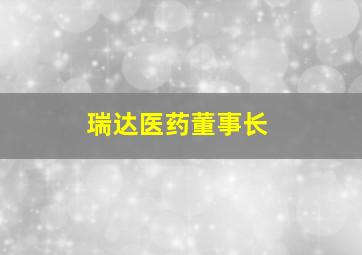 瑞达医药董事长